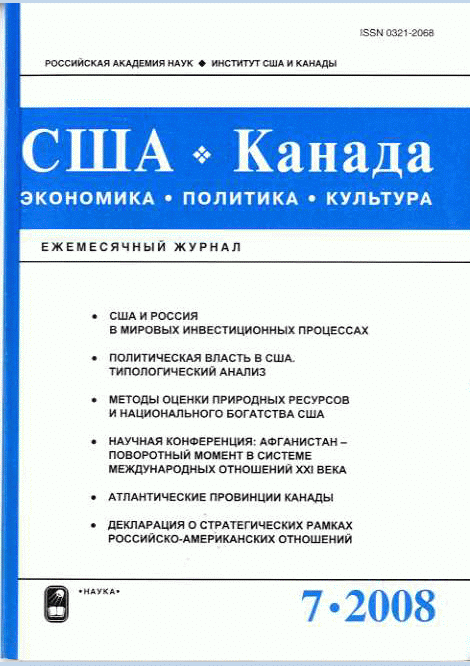 ISSN 0321-2068

РОССИЙСКАЯ АКАДЕМИЯ НАУК ◆ ИНСТИТУТ США И КАНАДЫ

США ❖ Канада

ЭКОНОМИКА • ПОЛИТИКА • КУЛЬТУРА

ЕЖЕМЕСЯЧНЫЙ ЖУРНАЛ

• США И РОССИЯ В МИРОВЫХ ИНВЕСТИЦИОННЫХ ПРОЦЕССАХ

• ПОЛИТИЧЕСКАЯ ВЛАСТЬ В США. ТИПОЛОГИЧЕСКИЙ АНАЛИЗ

• МЕТОДЫ ОЦЕНКИ ПРИРОДНЫХ РЕСУРСОВ И НАЦИОНАЛЬНОГО БОГАТСТВА США

• НАУЧНАЯ КОНФЕРЕНЦИЯ: АФГАНИСТАН – ПОВОРОТНЫЙ МОМЕНТ В СИСТЕМЕ МЕЖДУНАРОДНЫХ ОТНОШЕНИЙ XXI ВЕКА

• АТЛАНТИЧЕСКИЕ ПРОВИНЦИИ КАНАДЫ

• ДЕКЛАРАЦИЯ О СТРАТЕГИЧЕСКИХ РАМКАХ РОССИЙСКО-АМЕРИКАНСКИХ ОТНОШЕНИЙ

•НАУКА•

7•2008